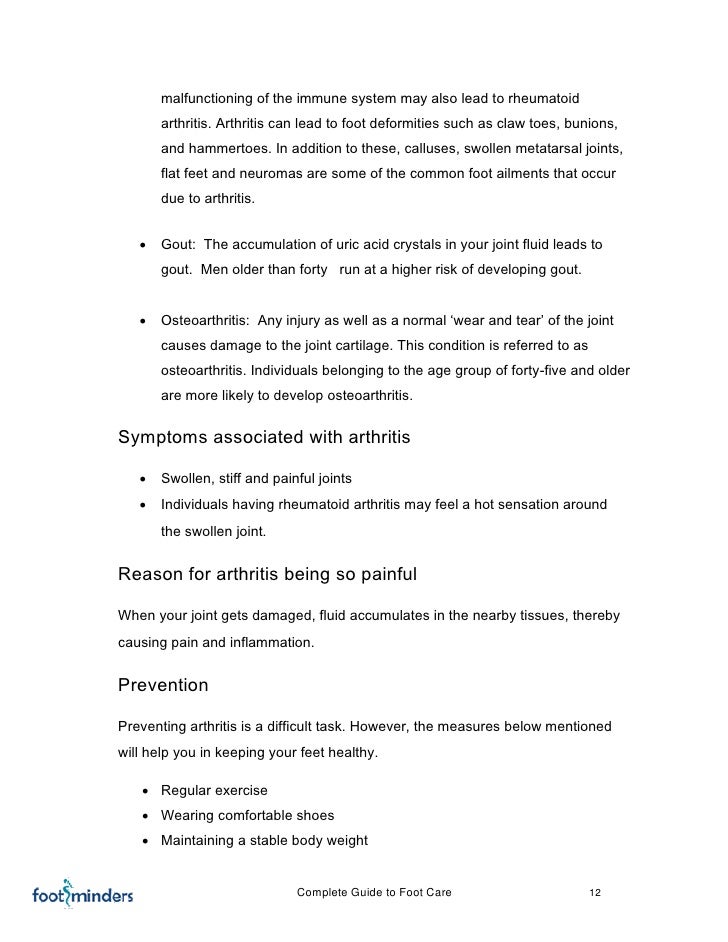 malfunctioning of the immune system may also lead to rheumatoid arthritis. Arthritis can lead to foot deformities such as claw toes, bunions, and hammertoes. In addition to these, calluses, swollen metatarsal joints, flat feet and neuromas are some of the common foot ailments that occur due to arthritis.

• Gout: The accumulation of uric acid crystals in your joint fluid leads to gout. Men older than forty run at a higher risk of developing gout.

• Osteoarthritis: Any injury as well as a normal 'wear and tear' of the joint causes damage to the joint cartilage. This condition is referred to as osteoarthritis. Individuals belonging to the age group of forty-five and older are more likely to develop osteoarthritis.

Symptoms associated with arthritis

• Swollen, stiff and painful joints
• Individuals having rheumatoid arthritis may feel a hot sensation around the swollen joint.

Reason for arthritis being so painful

When your joint gets damaged, fluid accumulates in the nearby tissues, thereby causing pain and inflammation.

Prevention

Preventing arthritis is a difficult task. However, the measures below mentioned will help you in keeping your feet healthy.

• Regular exercise
• Wearing comfortable shoes
• Maintaining a stable body weight

footminders Complete Guide to Foot Care 12